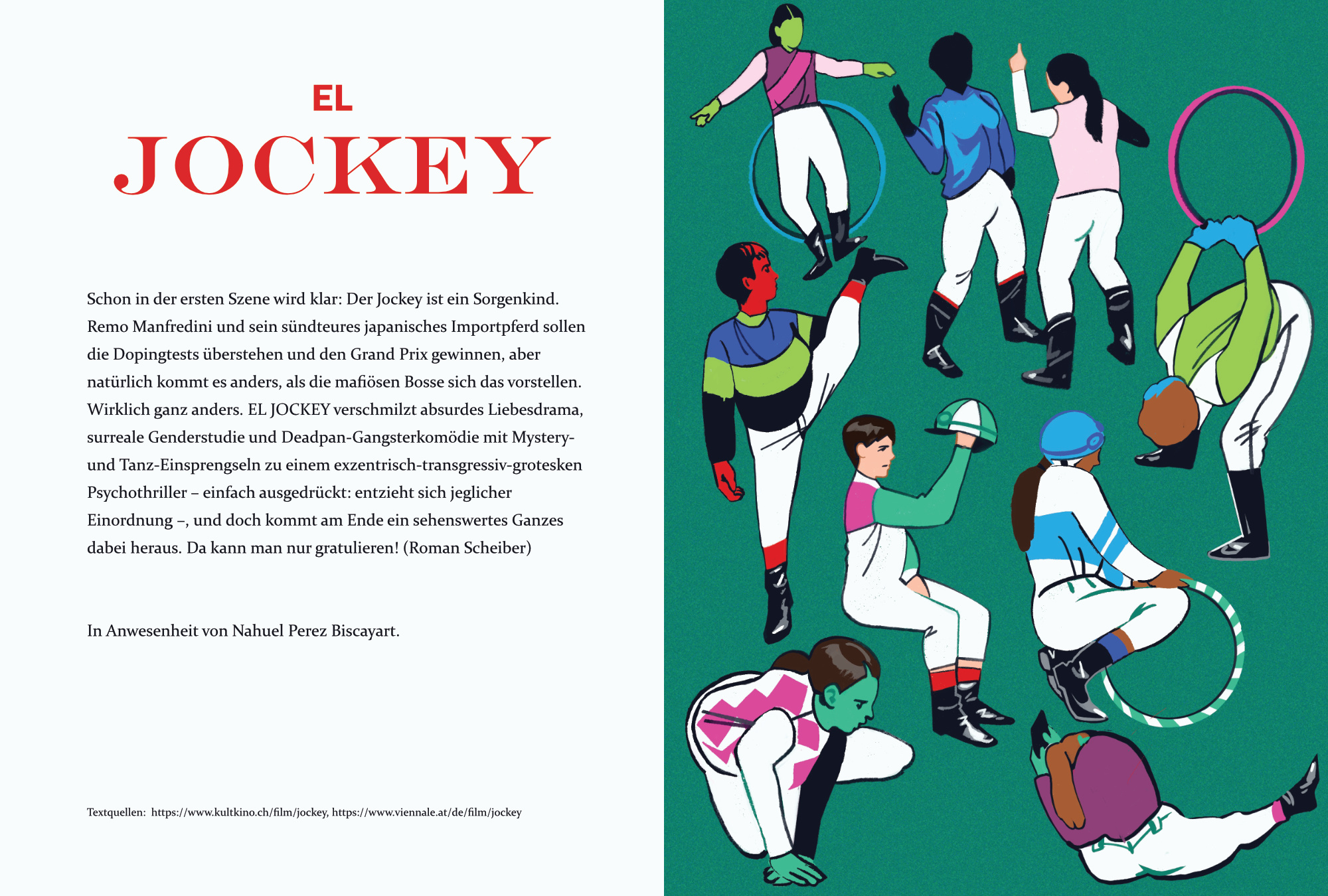 EL
JOCKEY

Schon in der ersten Szene wird klar: Der Jockey ist ein Sorgenkind. Remo Manfredini und sein sündteures japanisches Importpferd sollen die Dopingtests überstehen und den Grand Prix gewinnen, aber natürlich kommt es anders, als die mafiösen Bosse sich das vorstellen. Wirklich ganz anders. EL JOCKEY verschmilzt absurdes Liebesdrama, surreale Genderstudie und Deadpan-Gangsterkomödie mit Mystery- und Tanz-Einsprengseln zu einem exzentrisch-transgressiv-grotesken Psychothriller – einfach ausgedrückt: entzieht sich jeglicher Einordnung –, und doch kommt am Ende ein sehenswertes Ganzes dabei heraus. Da kann man nur gratulieren! (Roman Scheiber)

In Anwesenheit von Nahuel Perez Biscayart.

Textquellen: https://www.kultkino.ch/film/jockey, https://www.viennale.at/de/film/jockey